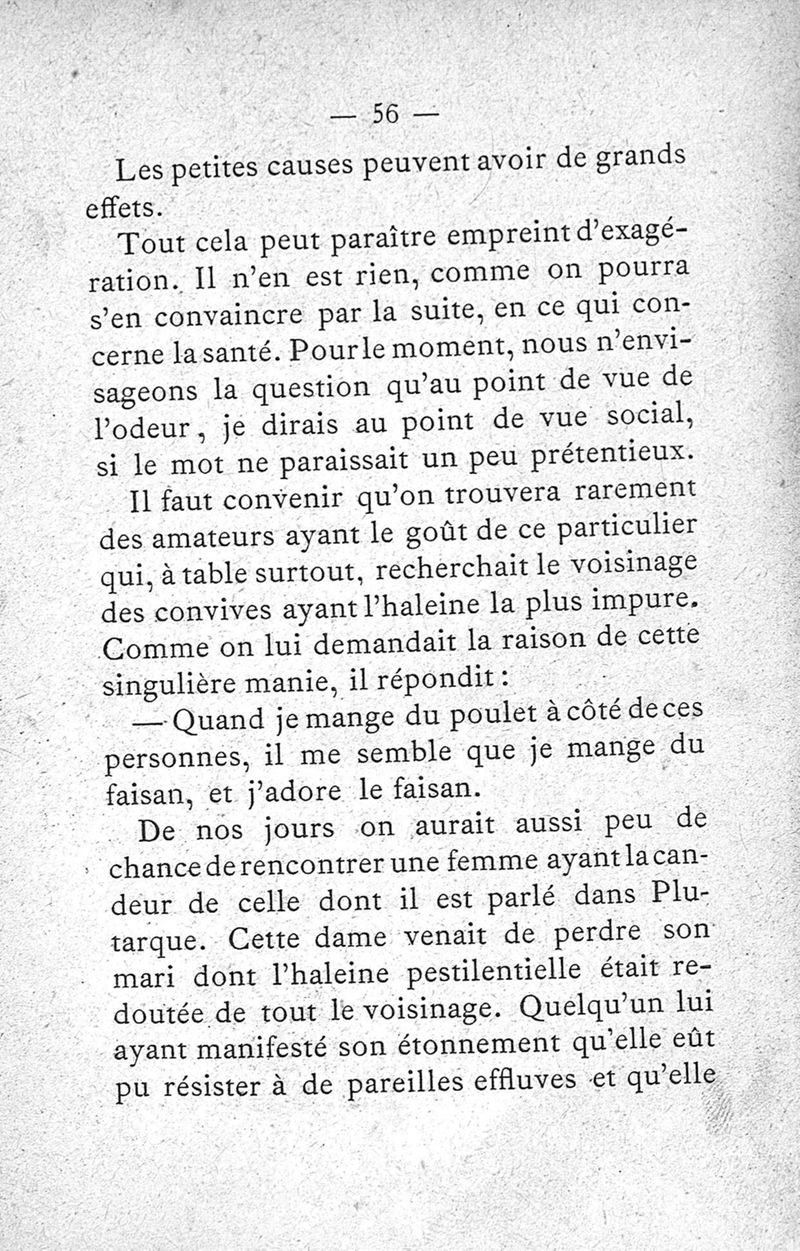 — 56 —

Les petites causes peuvent avoir de grands effets.

Tout cela peut paraître empreint d'exagération. Il n'en est rien, comme on pourra s'en convaincre par la suite, en ce qui concerne la santé. Pour le moment, nous n'envisageons la question qu'au point de vue de l'odeur, je dirais au point de vue social, si le mot ne paraissait un peu prétentieux.

Il faut convenir qu'on trouvera rarement des amateurs ayant le goût de ce particulier qui, à table surtout, recherchait le voisinage des convives ayant l'haleine la plus impure. Comme on lui demandait la raison de cette singulière manie, il répondit :

— Quand je mange du poulet à côté de ces personnes, il me semble que je mange du faisan, et j'adore le faisan.

De nos jours on aurait aussi peu de chance de rencontrer une femme ayant la candeur de celle dont il est parlé dans Plutarque. Cette dame venait de perdre son mari dont l'haleine pestilentielle était redoutée de tout le voisinage. Quelqu'un lui ayant manifesté son étonnement qu'elle eût pu résister à de pareilles effluves et qu'elle